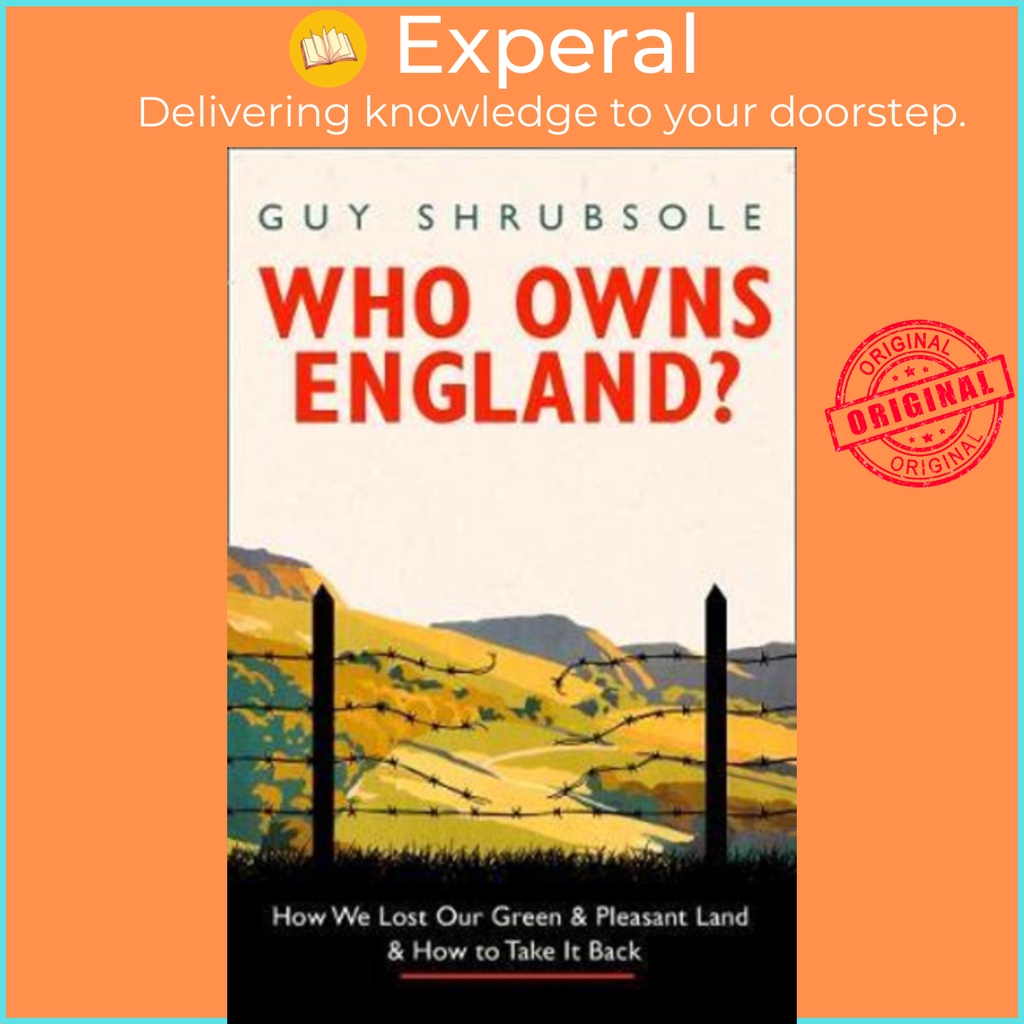 Experal
Delivering knowledge to your doorstep.

GUY SHRUBSOLE

WHO OWNS ENGLAND?

ORIGINAL
ORIGINAL
ORIGINAL

How We Lost Our Green & Pleasant Land & How to Take It Back